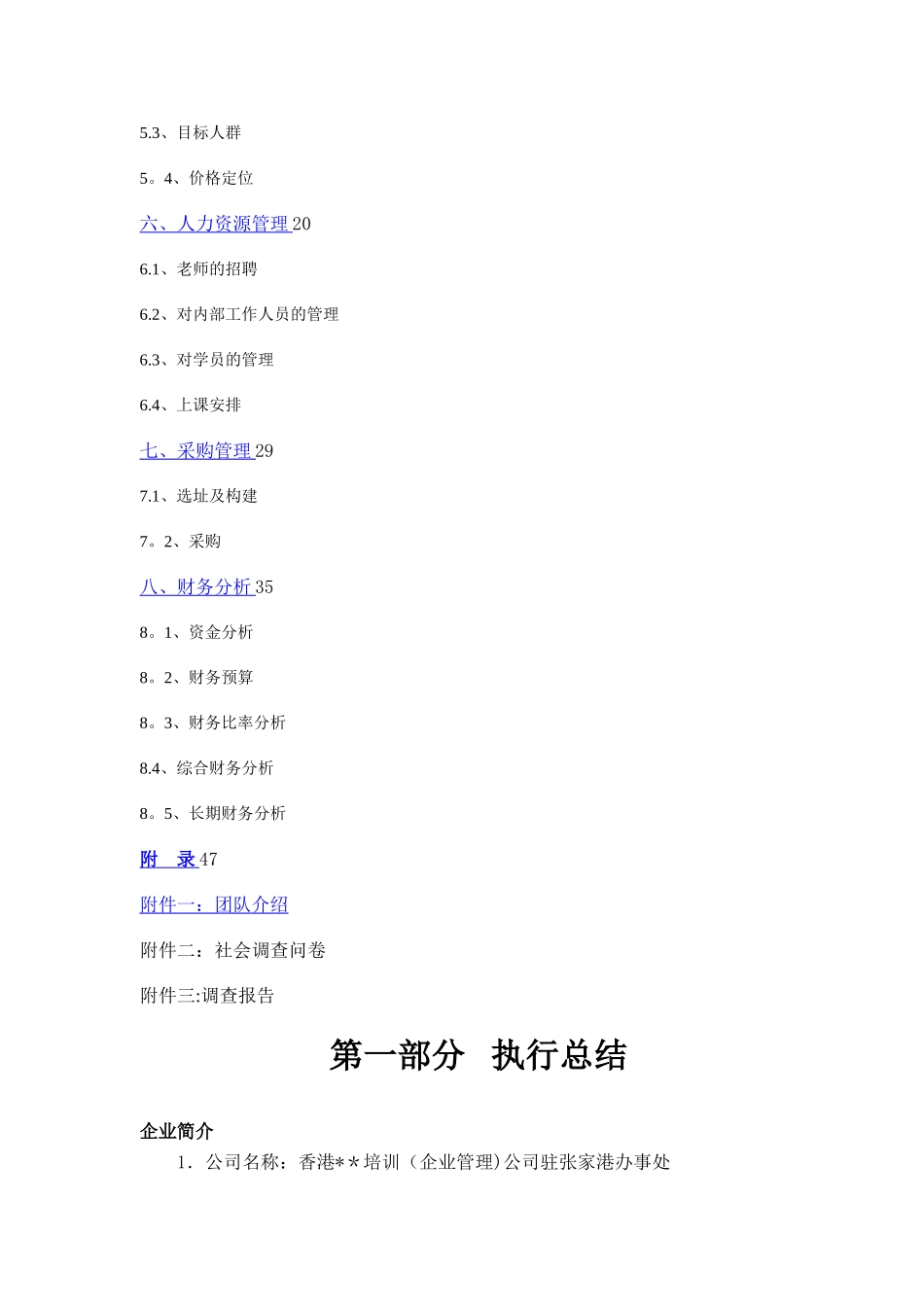 5.3、目标人群

5。4、价格定位

六、人力资源管理 20

6.1、老师的招聘

6.2、对内部工作人员的管理

6.3、对学员的管理

6.4、上课安排

七、采购管理 29

7.1、选址及构建

7。2、采购

八、财务分析 35

8。1、资金分析

8。2、财务预算

8。3、财务比率分析

8.4、综合财务分析

8。5、长期财务分析

附　录 47

附件一：团队介绍

附件二：社会调查问卷

附件三:调查报告

第一部分　执行总结

企业简介

1．公司名称：香港**培训（企业管理)公司驻张家港办事处